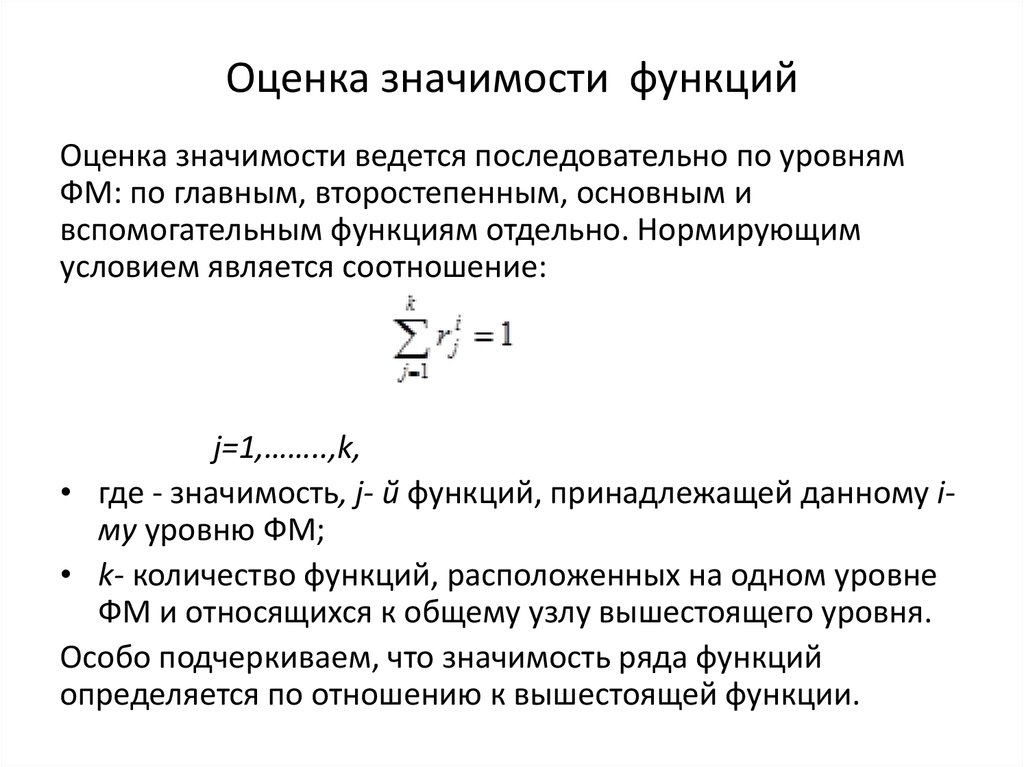 Оценка значимости функций

Оценка значимости ведется последовательно по уровням ФМ: по главным, второстепенным, основным и вспомогательным функциям отдельно. Нормирующим условием является соотношение:

$\sum_{j=1}^{k} r_j^i = 1$

j=1,……..,k,

• где - значимость, j- й функций, принадлежащей данному i-му уровню ФМ;

• k- количество функций, расположенных на одном уровне ФМ и относящихся к общему узлу вышестоящего уровня.

Особо подчеркиваем, что значимость ряда функций определяется по отношению к вышестоящей функции.